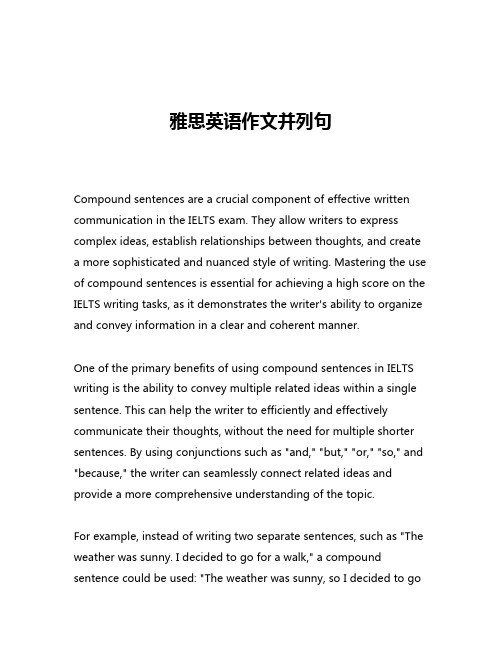 雅思英语作文并列句

Compound sentences are a crucial component of effective written communication in the IELTS exam. They allow writers to express complex ideas, establish relationships between thoughts, and create a more sophisticated and nuanced style of writing. Mastering the use of compound sentences is essential for achieving a high score on the IELTS writing tasks, as it demonstrates the writer's ability to organize and convey information in a clear and coherent manner.

One of the primary benefits of using compound sentences in IELTS writing is the ability to convey multiple related ideas within a single sentence. This can help the writer to efficiently and effectively communicate their thoughts, without the need for multiple shorter sentences. By using conjunctions such as "and," "but," "or," "so," and "because," the writer can seamlessly connect related ideas and provide a more comprehensive understanding of the topic.

For example, instead of writing two separate sentences, such as "The weather was sunny. I decided to go for a walk," a compound sentence could be used: "The weather was sunny, so I decided to go